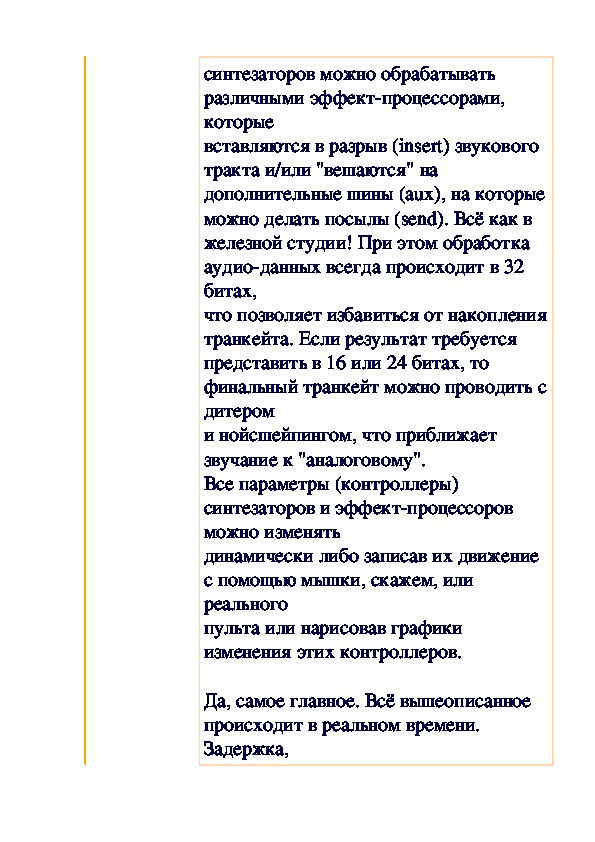 синтезаторов можно обрабатывать различными эффект-процессорами, которые
вставляются в разрыв (insert) звукового тракта и/или "вешаются" на дополнительные шины (aux), на которые можно делать посылы (send). Всё как в железной студии! При этом обработка аудио-данных всегда происходит в 32 битах,
что позволяет избавиться от накопления транкейта. Если результат требуется представить в 16 или 24 битах, то финальный транкейт можно проводить с дитером
и нойсшейпингом, что приближает звучание к "аналоговому".
Все параметры (контроллеры) синтезаторов и эффект-процессоров можно изменять
динамически либо записав их движение с помощью мышки, скажем, или реального
пульта или нарисовав графики изменения этих контроллеров.

Да, самое главное. Всё вышеописанное происходит в реальном времени. Задержка,